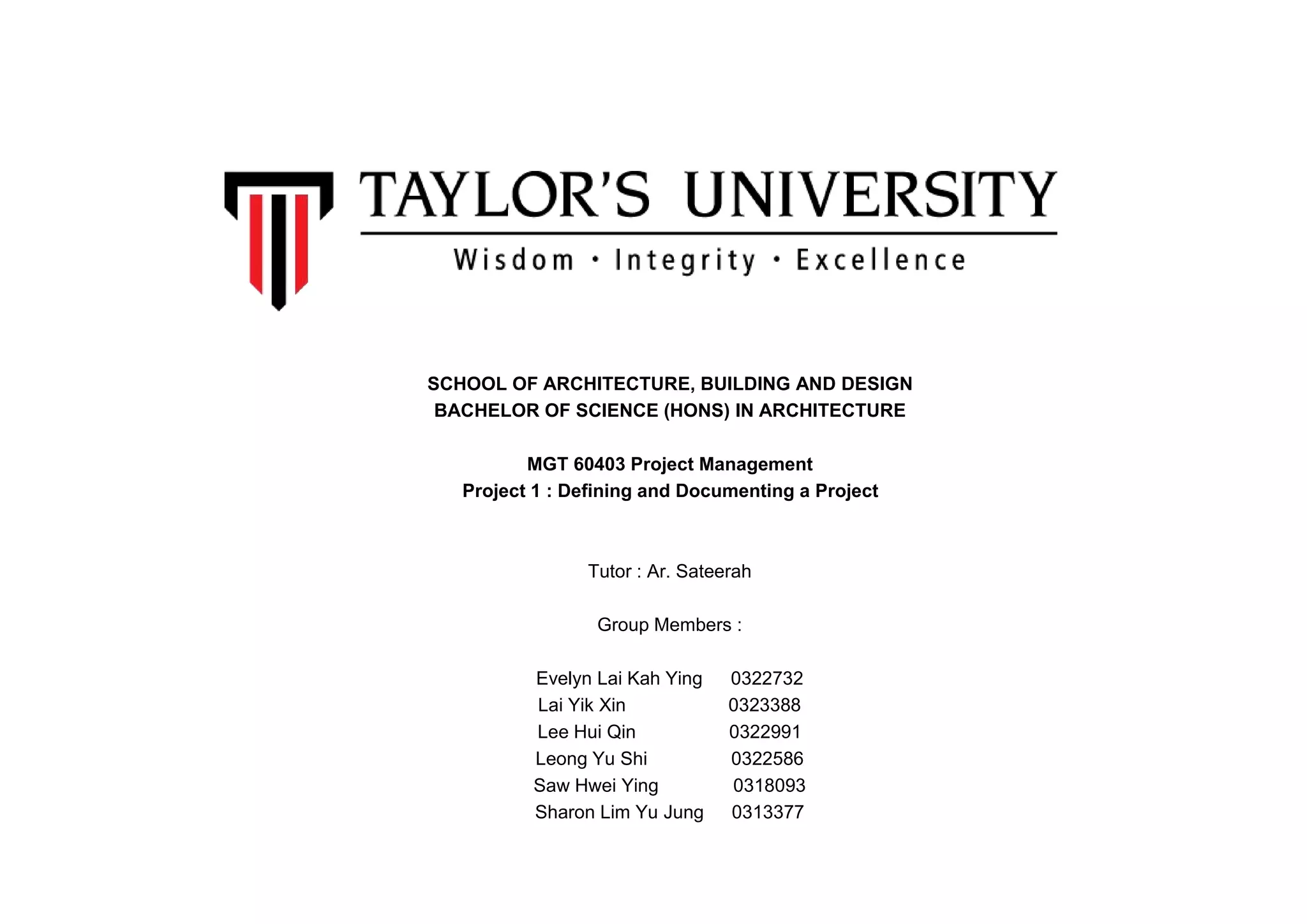 TAYLOR'S UNIVERSITY
Wisdom · Integrity · Excellence

SCHOOL OF ARCHITECTURE, BUILDING AND DESIGN
BACHELOR OF SCIENCE (HONS) IN ARCHITECTURE

MGT 60403 Project Management
Project 1 : Defining and Documenting a Project

Tutor : Ar. Sateerah

Group Members :

Evelyn Lai Kah Ying 0322732
Lai Yik Xin 0323388
Lee Hui Qin 0322991
Leong Yu Shi 0322586
Saw Hwei Ying 0318093
Sharon Lim Yu Jung 0313377